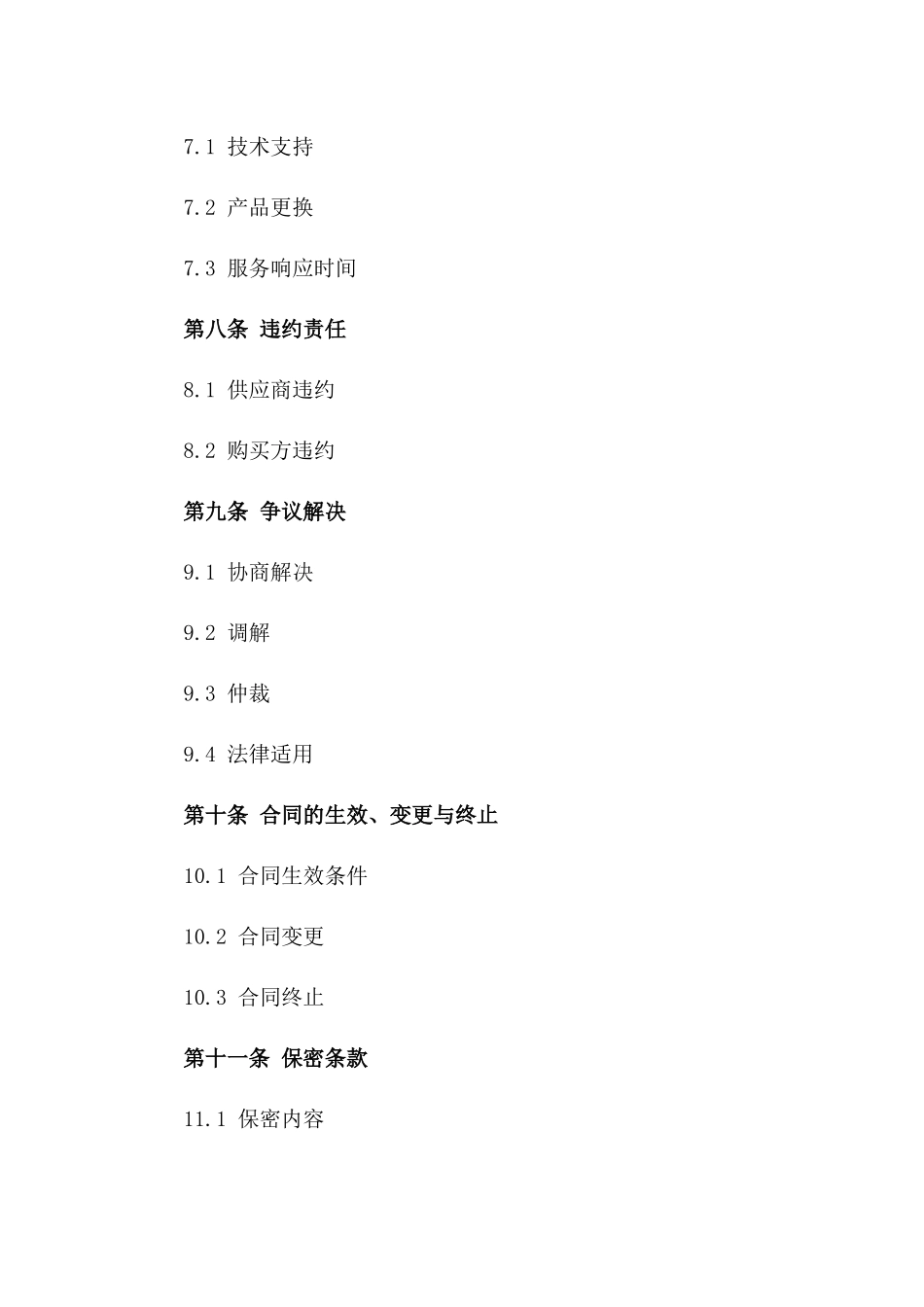 7.1 技术支持

7.2 产品更换

7.3 服务响应时间

第八条 违约责任

8.1 供应商违约

8.2 购买方违约

第九条 争议解决

9.1 协商解决

9.2 调解

9.3 仲裁

9.4 法律适用

第十条 合同的生效、变更与终止

10.1 合同生效条件

10.2 合同变更

10.3 合同终止

第十一条 保密条款

11.1 保密内容